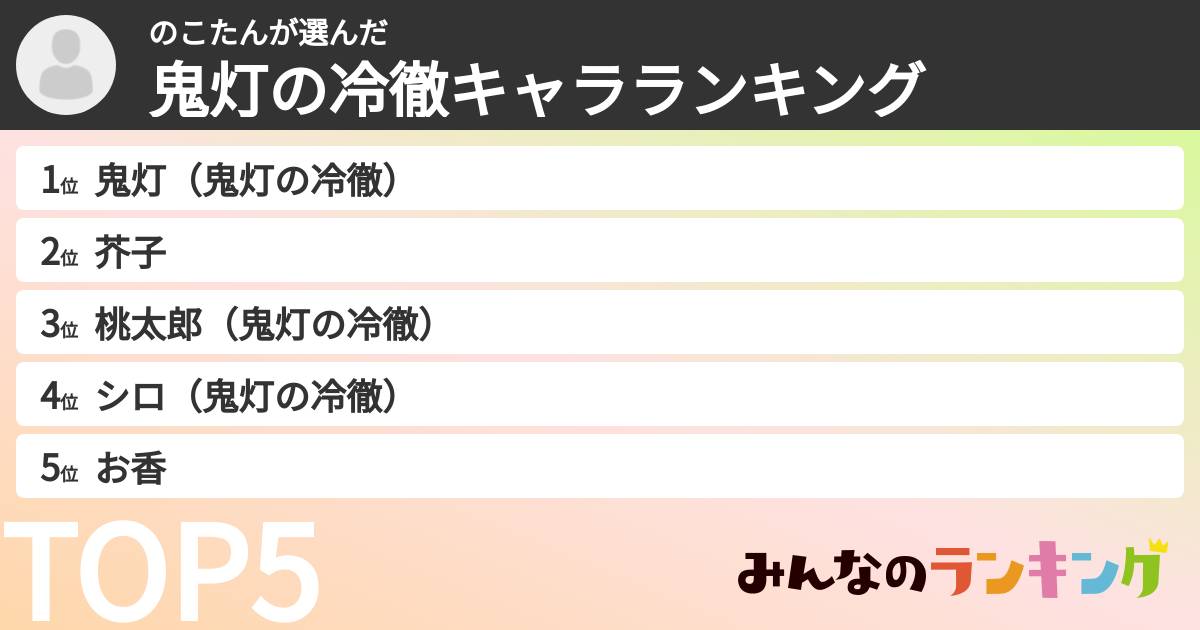 のこたんが選んだ
鬼灯の冷徹キャラランキング

1位 鬼灯（鬼灯の冷徹）

2位 芥子

3位 桃太郎（鬼灯の冷徹）

4位 シロ（鬼灯の冷徹）

5位 お香

TOP5

みんなのランキング